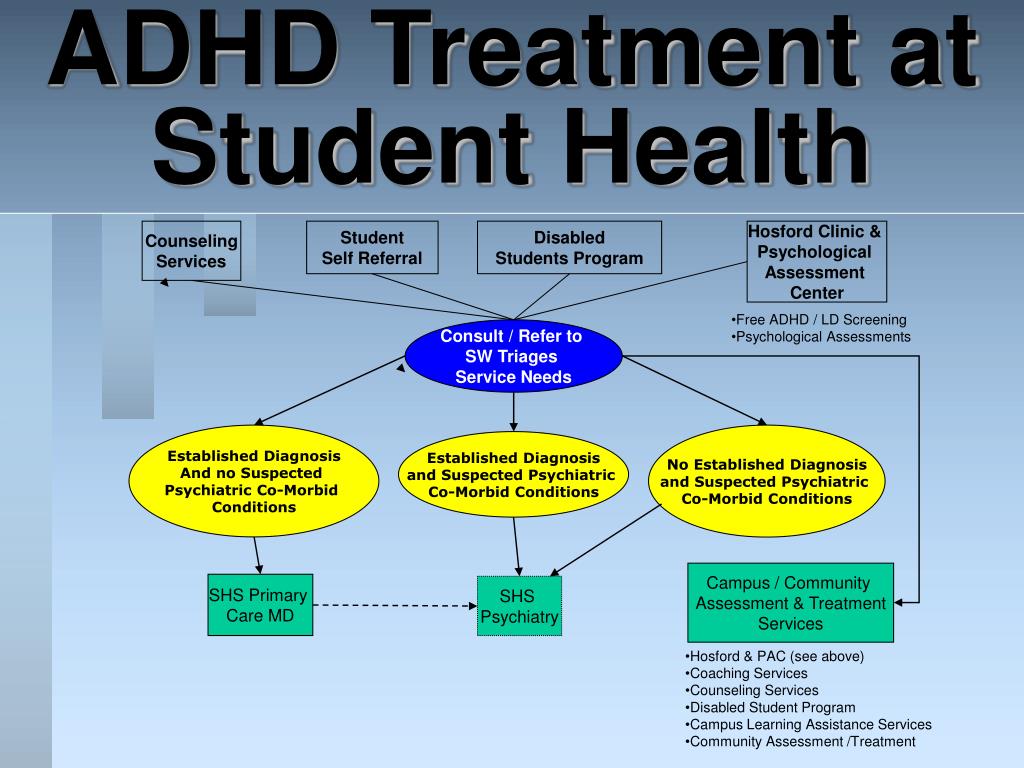 ADHD Treatment at Student Health

Counseling Services

Student Self Referral

Disabled Students Program

Hosford Clinic & Psychological Assessment Center

•Free ADHD / LD Screening
•Psychological Assessments

Consult / Refer to SW Triages Service Needs

Established Diagnosis And no Suspected Psychiatric Co-Morbid Conditions

Established Diagnosis and Suspected Psychiatric Co-Morbid Conditions

No Established Diagnosis and Suspected Psychiatric Co-Morbid Conditions

SHS Primary Care MD

SHS Psychiatry

Campus / Community Assessment & Treatment Services

•Hosford & PAC (see above)
•Coaching Services
•Counseling Services
•Disabled Student Program
•Campus Learning Assistance Services
•Community Assessment /Treatment